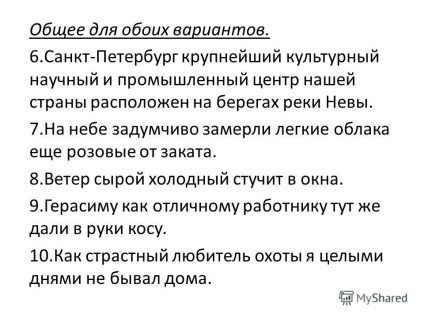 Общее для обоих вариантов.

6.Санкт-Петербург крупнейший культурный научный и промышленный центр нашей страны расположен на берегах реки Невы.

7.На небе задумчиво замерли легкие облака еще розовые от заката.

8.Ветер сырой холодный стучит в окна.

9.Герасиму как отличному работнику тут же дали в руки косу.

10.Как страстный любитель охоты я целыми днями не бывал дома.

MyShared